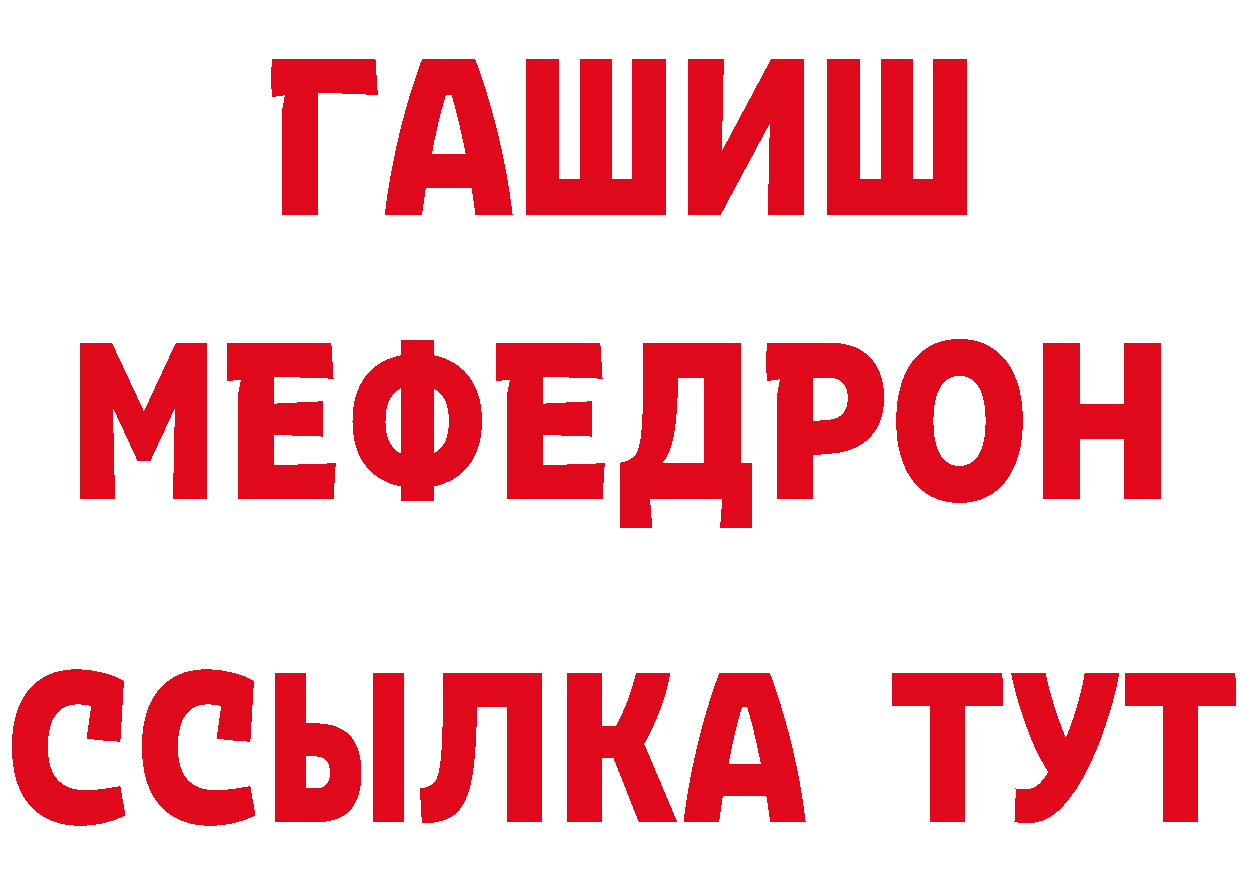 ГАШИШ
МЕФЕДРОН
ССЫЛКА ТУТ